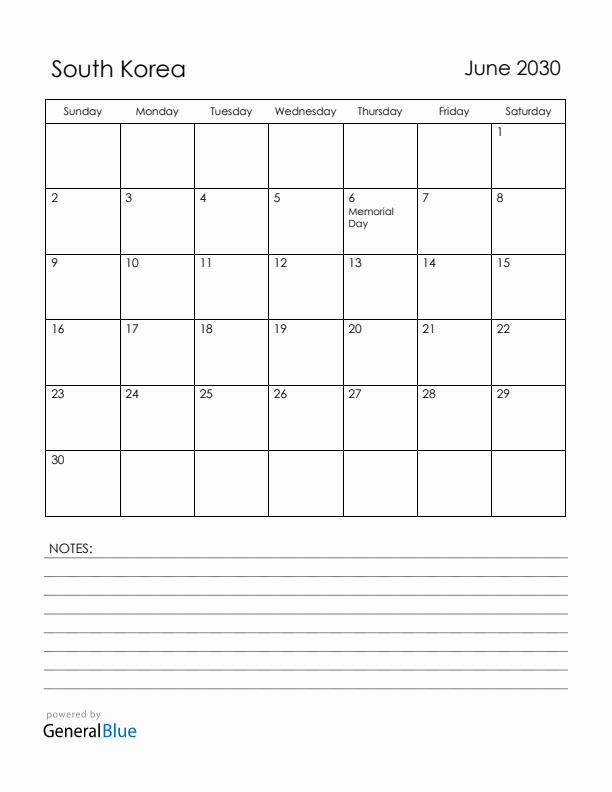 South Korea

June 2030

| Sunday | Monday | Tuesday | Wednesday | Thursday | Friday | Saturday |
|---|---|---|---|---|---|---|
| | | | | | | 1 |
| 2 | 3 | 4 | 5 | 6 Memorial Day | 7 | 8 |
| 9 | 10 | 11 | 12 | 13 | 14 | 15 |
| 16 | 17 | 18 | 19 | 20 | 21 | 22 |
| 23 | 24 | 25 | 26 | 27 | 28 | 29 |
| 30 | | | | | | |

NOTES:

powered by
GeneralBlue